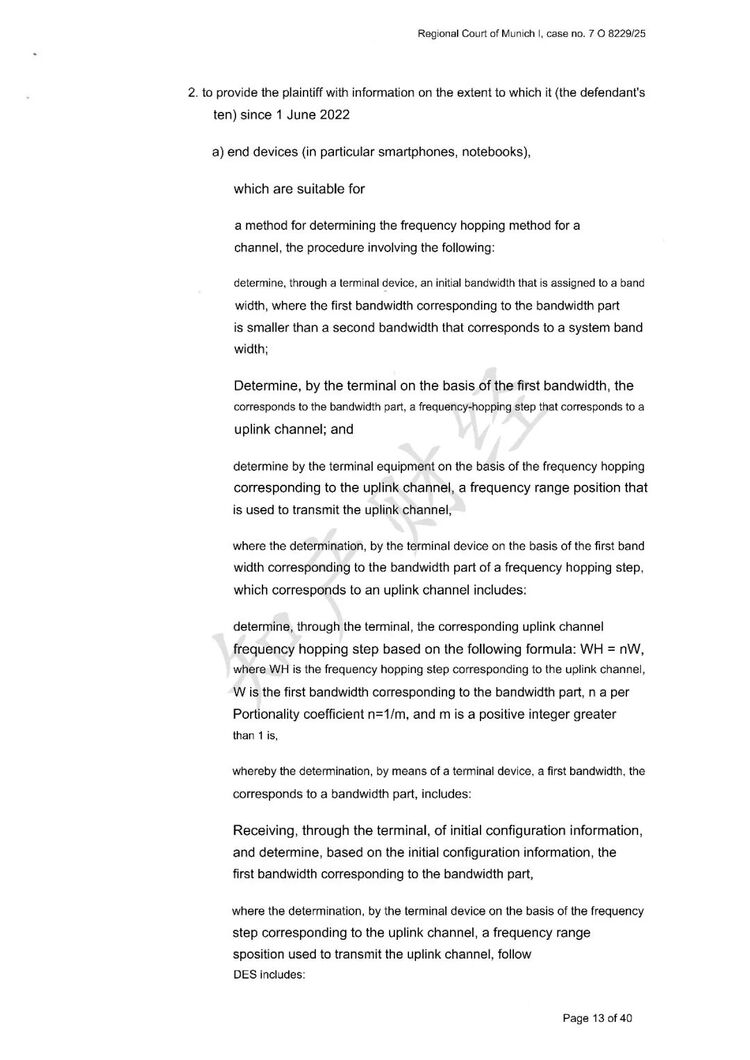 Regional Court of Munich I, case no. 7 O 8229/25

2. to provide the plaintiff with information on the extent to which it (the defendant's ten) since 1 June 2022

a) end devices (in particular smartphones, notebooks),

which are suitable for

a method for determining the frequency hopping method for a channel, the procedure involving the following:

determine, through a terminal device, an initial bandwidth that is assigned to a band width, where the first bandwidth corresponding to the bandwidth part is smaller than a second bandwidth that corresponds to a system band width;

Determine, by the terminal on the basis of the first bandwidth, the corresponds to the bandwidth part, a frequency-hopping step that corresponds to a uplink channel; and

determine by the terminal equipment on the basis of the frequency hopping corresponding to the uplink channel, a frequency range position that is used to transmit the uplink channel,

where the determination, by the terminal device on the basis of the first band width corresponding to the bandwidth part of a frequency hopping step, which corresponds to an uplink channel includes:

determine, through the terminal, the corresponding uplink channel frequency hopping step based on the following formula: WH = nW, where WH is the frequency hopping step corresponding to the uplink channel, W is the first bandwidth corresponding to the bandwidth part, n a per Portionality coefficient n=1/m, and m is a positive integer greater than 1 is,

whereby the determination, by means of a terminal device, a first bandwidth, the corresponds to a bandwidth part, includes:

Receiving, through the terminal, of initial configuration information, and determine, based on the initial configuration information, the first bandwidth corresponding to the bandwidth part,

where the determination, by the terminal device on the basis of the frequency step corresponding to the uplink channel, a frequency range sposition used to transmit the uplink channel, follow DES includes:

Page 13 of 40